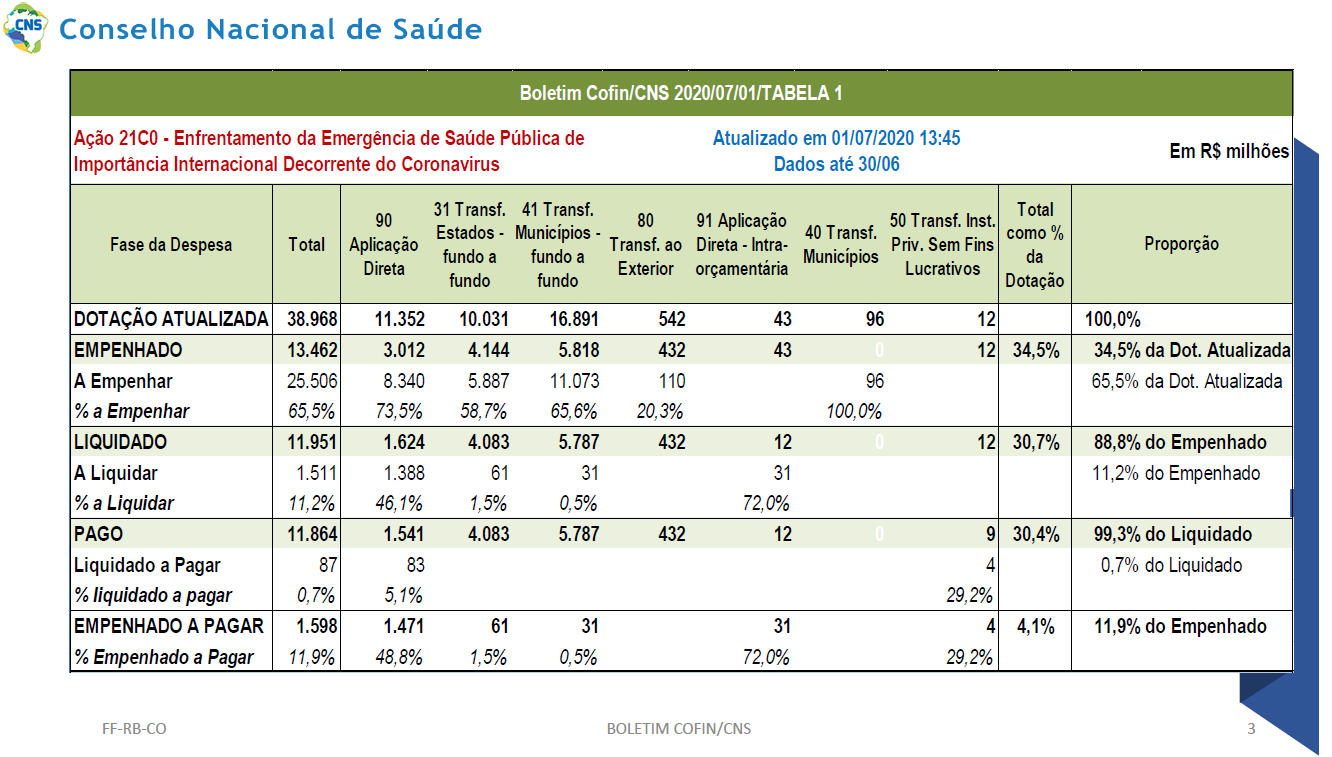 CNS Conselho Nacional de Saúde

Boletim Cofin/CNS 2020/07/01/TABELA 1

Ação 21C0 - Enfrentamento da Emergência de Saúde Pública de Importância Internacional Decorrente do Coronavirus

Atualizado em 01/07/2020 13:45
Dados até 30/06

Em R$ milhões

| Fase da Despesa | Total | 90 Aplicação Direta | 31 Transf. Estados - fundo a fundo | 41 Transf. Municípios - fundo a fundo | 80 Transf. ao Exterior | 91 Aplicação Direta - Intra-orçamentária | 40 Transf. Municípios | 50 Transf. Inst. Priv. Sem Fins Lucrativos | Total como % da Dotação | Proporção |
|---|---|---|---|---|---|---|---|---|---|---|
| DOTAÇÃO ATUALIZADA | 38.968 | 11.352 | 10.031 | 16.891 | 542 | 43 | 96 | 12 | | 100,0% |
| EMPENHADO | 13.462 | 3.012 | 4.144 | 5.818 | 432 | 43 | 0 | 12 | 34,5% | 34,5% da Dot. Atualizada |
| A Empenhar | 25.506 | 8.340 | 5.887 | 11.073 | 110 | | 96 | | | 65,5% da Dot. Atualizada |
| % a Empenhar | 65,5% | 73,5% | 58,7% | 65,6% | 20,3% | | 100,0% | | | |
| LIQUIDADO | 11.951 | 1.624 | 4.083 | 5.787 | 432 | 12 | 0 | 12 | 30,7% | 88,8% do Empenhado |
| A Liquidar | 1.511 | 1.388 | 61 | 31 | | 31 | | | | 11,2% do Empenhado |
| % a Liquidar | 11,2% | 46,1% | 1,5% | 0,5% | | 72,0% | | | | |
| PAGO | 11.864 | 1.541 | 4.083 | 5.787 | 432 | 12 | 0 | 9 | 30,4% | 99,3% do Liquidado |
| Liquidado a Pagar | 87 | 83 | | | | | | 4 | | 0,7% do Liquidado |
| % liquidado a pagar | 0,7% | 5,1% | | | | | | 29,2% | | |
| EMPENHADO A PAGAR | 1.598 | 1.471 | 61 | 31 | | 31 | | 4 | 4,1% | 11,9% do Empenhado |
| % Empenhado a Pagar | 11,9% | 48,8% | 1,5% | 0,5% | | 72,0% | | 29,2% | | |

FF-RB-CO BOLETIM COFIN/CNS 3